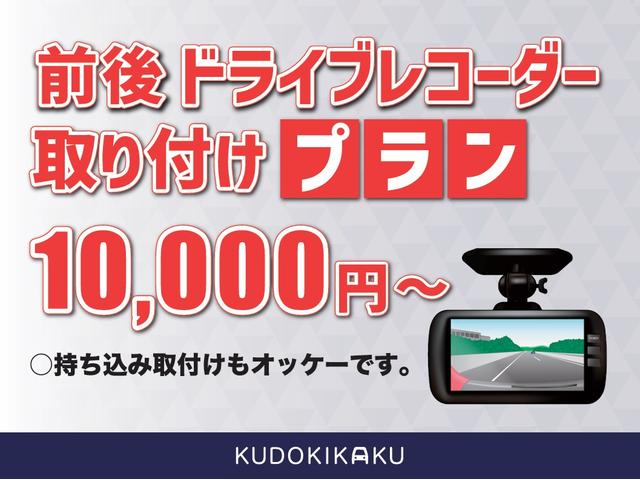 前後 ドライブレコーダー
取り付け プラン
10,000円～
○持ち込み取付けもオッケーです。
KUDOKIKAKU